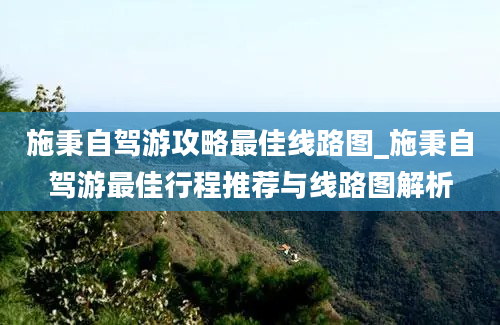 施秉自驾游攻略最佳线路图_施秉自驾游最佳行程推荐与线路图解析